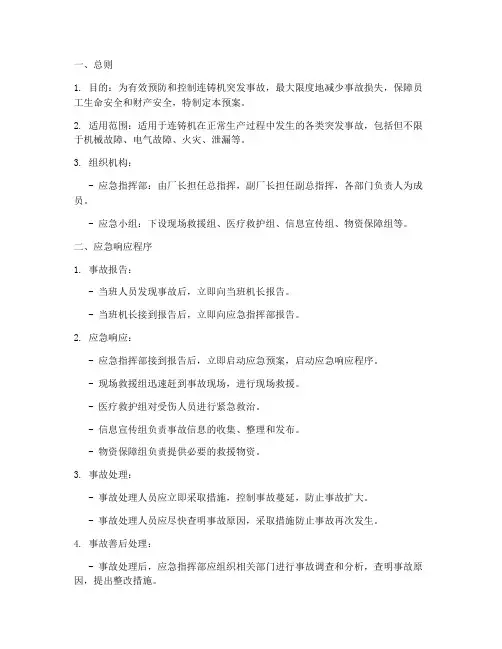 一、总则

1. 目的：为有效预防和控制连铸机突发事故，最大限度地减少事故损失，保障员工生命安全和财产安全，特制定本预案。

2. 适用范围：适用于连铸机在正常生产过程中发生的各类突发事故，包括但不限于机械故障、电气故障、火灾、泄漏等。

3. 组织机构：

- 应急指挥部：由厂长担任总指挥，副厂长担任副总指挥，各部门负责人为成员。

- 应急小组：下设现场救援组、医疗救护组、信息宣传组、物资保障组等。

二、应急响应程序

1. 事故报告：

- 当班人员发现事故后，立即向当班机长报告。

- 当班机长接到报告后，立即向应急指挥部报告。

2. 应急响应：

- 应急指挥部接到报告后，立即启动应急预案，启动应急响应程序。

- 现场救援组迅速赶到事故现场，进行现场救援。

- 医疗救护组对受伤人员进行紧急救治。

- 信息宣传组负责事故信息的收集、整理和发布。

- 物资保障组负责提供必要的救援物资。

3. 事故处理：

- 事故处理人员应立即采取措施，控制事故蔓延，防止事故扩大。

- 事故处理人员应尽快查明事故原因，采取措施防止事故再次发生。

4. 事故善后处理：

- 事故处理后，应急指挥部应组织相关部门进行事故调查和分析，查明事故原因，提出整改措施。